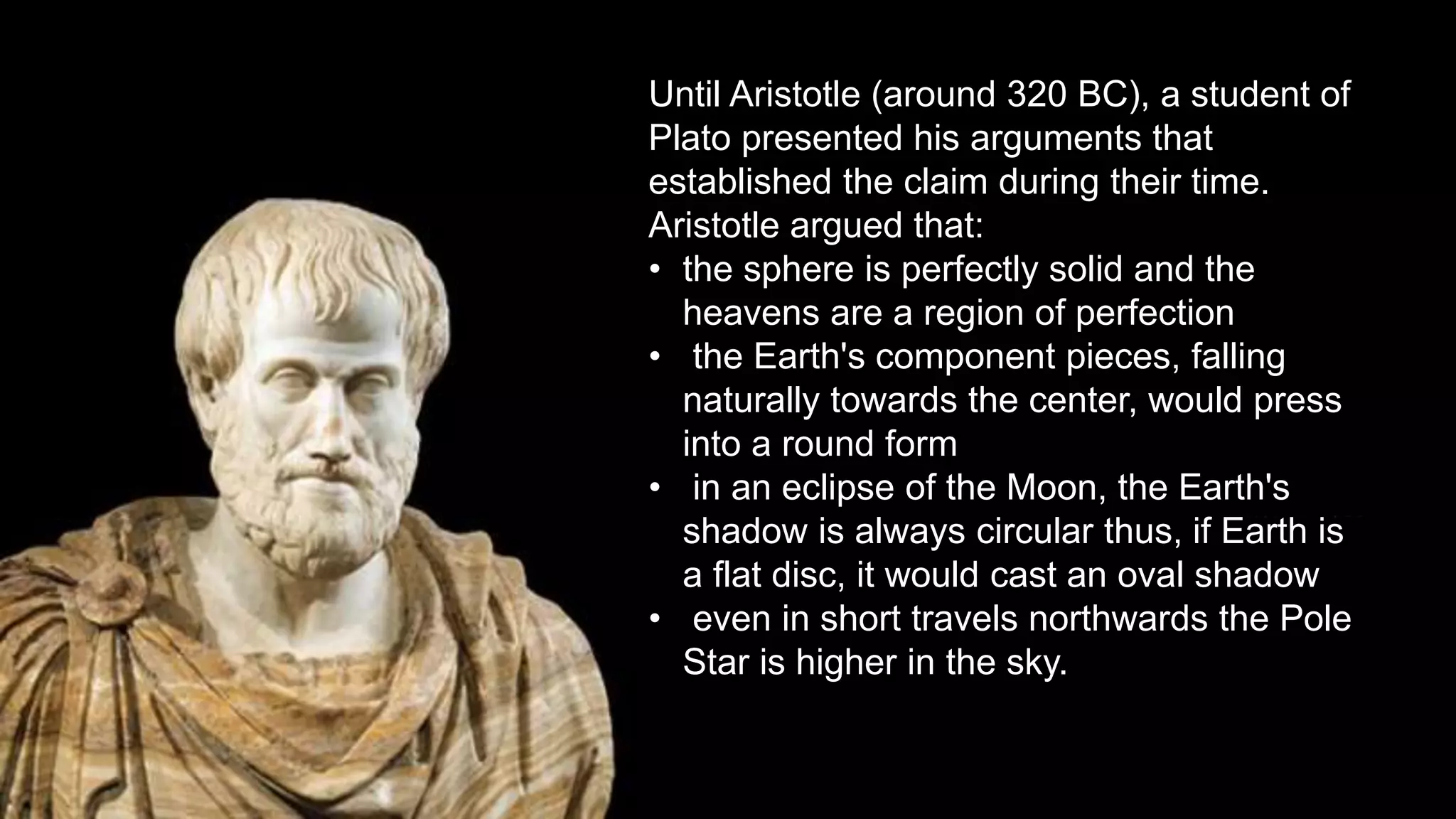 Until Aristotle (around 320 BC), a student of Plato presented his arguments that established the claim during their time. Aristotle argued that:

• the sphere is perfectly solid and the heavens are a region of perfection
• the Earth's component pieces, falling naturally towards the center, would press into a round form
• in an eclipse of the Moon, the Earth's shadow is always circular thus, if Earth is a flat disc, it would cast an oval shadow
• even in short travels northwards the Pole Star is higher in the sky.